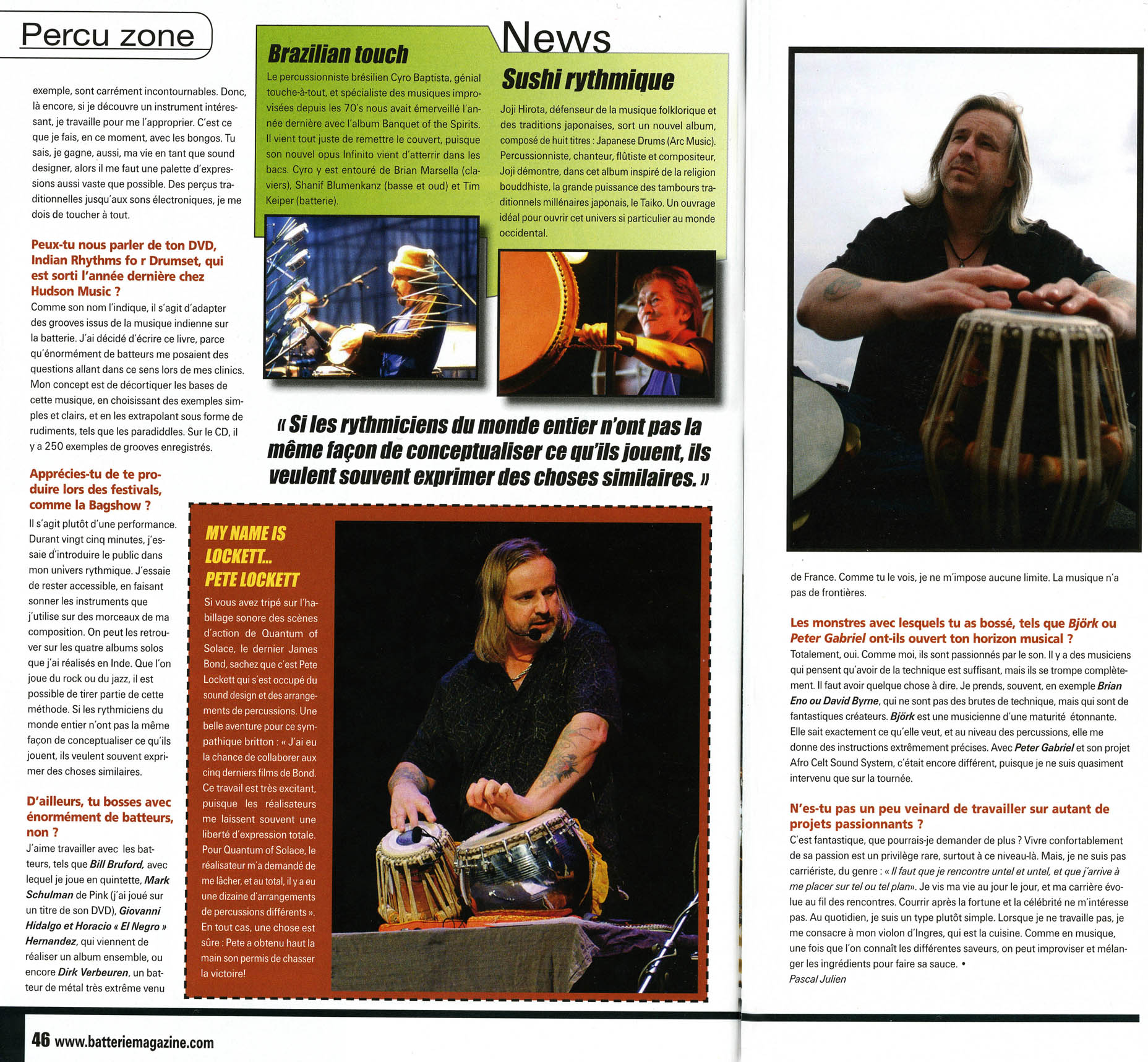 Percu zone

exemple, sont carrément incontournables. Donc, là encore, si je découvre un instrument intéressant, je travaille pour me l'approprier. C'est ce que je fais, en ce moment, avec les bongos. Tu sais, je gagne, aussi, ma vie en tant que sound designer, alors il me faut une palette d'expressions aussi vaste que possible. Des perçus traditionnelles jusqu'aux sons électroniques, je me dois de toucher à tout.

Peux-tu nous parler de ton DVD, Indian Rhythms fo r Drumset, qui est sorti l'année dernière chez Hudson Music ?
Comme son nom l'indique, il s'agit d'adapter des grooves issus de la musique indienne sur la batterie. J'ai décidé d'écrire ce livre, parce qu'énormément de batteurs me posaient des questions allant dans ce sens lors de mes clinics. Mon concept est de décortiquer les bases de cette musique, en choisissant des exemples simples et clairs, et en les extrapolant sous forme de rudiments, tels que les paradiddles. Sur le CD, il y a 250 exemples de grooves enregistrés.

Apprécies-tu de te produire lors des festivals, comme la Bagshow ?
Il s'agit plutôt d'une performance. Durant vingt cinq minutes, j'essaie d'introduire le public dans mon univers rythmique. J'essaie de rester accessible, en faisant sonner les instruments que j'utilise sur des morceaux de ma composition. On peut les retrouver sur les quatre albums solos que j'ai réalisés en Inde. Que l'on joue du rock ou du jazz, il est possible de tirer partie de cette méthode. Si les rythmiciens du monde entier n'ont pas la même façon de conceptualiser ce qu'ils jouent, ils veulent souvent exprimer des choses similaires.

D'ailleurs, tu bosses avec énormément de batteurs, non ?
J'aime travailler avec les batteurs, tels que Bill Bruford, avec lequel je joue en quintette, Mark Schulman de Pink (j'ai joué sur un titre de son DVD), Giovanni Hidalgo et Horacio « El Negro » Hernandez, qui viennent de réaliser un album ensemble, ou encore Dirk Verbeuren, un batteur de métal très extrême venu

News

Brazilian touch
Le percussionniste brésilien Cyro Baptista, génial touche-à-tout, et spécialiste des musiques improvisées depuis les 70's nous avait émerveillé l'année dernière avec l'album Banquet of the Spirits. Il vient tout juste de remettre le couvert, puisque son nouvel opus Infinito vient d'atterrir dans les bacs. Cyro y est entouré de Brian Marsella (claviers), Shanif Blumenkanz (basse et oud) et Tim Keiper (batterie).

Sushi rythmique
Joji Hirota, défenseur de la musique folklorique et des traditions japonaises, sort un nouvel album, composé de huit titres : Japanese Drums (Arc Music). Percussionniste, chanteur, flûtiste et compositeur, Joji démontre, dans cet album inspiré de la religion bouddhiste, la grande puissance des tambours traditionnels millénaires japonais, le Taiko. Un ouvrage idéal pour ouvrir cet univers si particulier au monde occidental.

« Si les rythmiciens du monde entier n'ont pas la même façon de conceptualiser ce qu'ils jouent, ils veulent souvent exprimer des choses similaires. »

MY NAME IS LOCKETT... PETE LOCKETT
Si vous avez tripé sur l'habillage sonore des scènes d'action de Quantum of Solace, le dernier James Bond, sachez que c'est Pete Lockett qui s'est occupé du sound design et des arrangements de percussions. Une belle aventure pour ce sympathique britton : « J'ai eu la chance de collaborer aux cinq derniers films de Bond. Ce travail est très excitant, puisque les réalisateurs me laissent souvent une liberté d'expression totale. Pour Quantum of Solace, le réalisateur m'a demandé de me lâcher, et au total, il y a eu une dizaine d'arrangements de percussions différents ». En tout cas, une chose est sûre : Pete a obtenu haut la main son permis de chasser la victoire!

de France. Comme tu le vois, je ne m'impose aucune limite. La musique n'a pas de frontières.

Les monstres avec lesquels tu as bossé, tels que Björk ou Peter Gabriel ont-ils ouvert ton horizon musical ?
Totalement, oui. Comme moi, ils sont passionnés par le son. Il y a des musiciens qui pensent qu'avoir de la technique est suffisant, mais ils se trompe complètement. Il faut avoir quelque chose à dire. Je prends, souvent, en exemple Brian Eno ou David Byrne, qui ne sont pas des brutes de technique, mais qui sont de fantastiques créateurs. Björk est une musicienne d'une maturité étonnante. Elle sait exactement ce qu'elle veut, et au niveau des percussions, elle me donne des instructions extrêmement précises. Avec Peter Gabriel et son projet Afro Celt Sound System, c'était encore différent, puisque je ne suis quasiment intervenu que sur la tournée.

N'es-tu pas un peu veinard de travailler sur autant de projets passionnants ?
C'est fantastique, que pourrais-je demander de plus ? Vivre confortablement de sa passion est un privilège rare, surtout à ce niveau-là. Mais, je ne suis pas carriériste, du genre : « Il faut que je rencontre untel et untel, et que j'arrive à me placer sur tel ou tel plan». Je vis ma vie au jour le jour, et ma carrière évolue au fil des rencontres. Courrir après la fortune et la célébrité ne m'intéresse pas. Au quotidien, je suis un type plutôt simple. Lorsque je ne travaille pas, je me consacre à mon violon d'Ingres, qui est la cuisine. Comme en musique, une fois que l'on connaît les différentes saveurs, on peut improviser et mélanger les ingrédients pour faire sa sauce. •
Pascal Julien

46 www.batteriemagazine.com